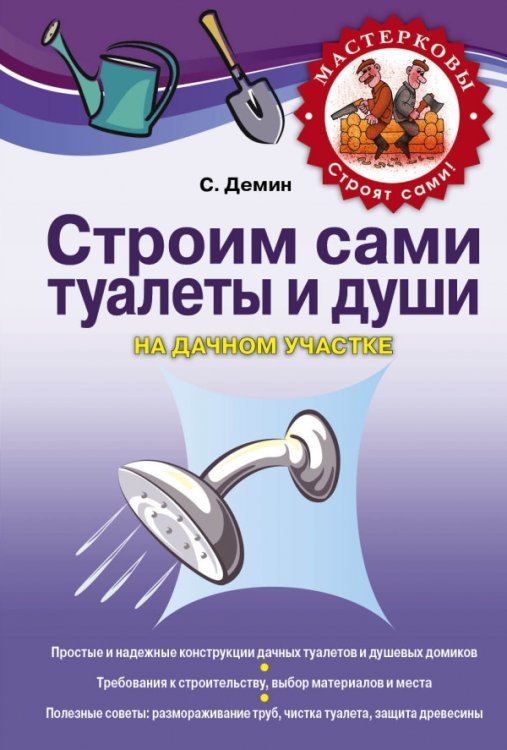 МАСТЕРКОВЫ
Строят сами!

С. Демин

Строим сами туалеты и души

НА ДАЧНОМ УЧАСТКЕ

Простые и надежные конструкции дачных туалетов и душевых домиков

Требования к строительству, выбор материалов и места

Полезные советы: размораживание труб, чистка туалета, защита древесины